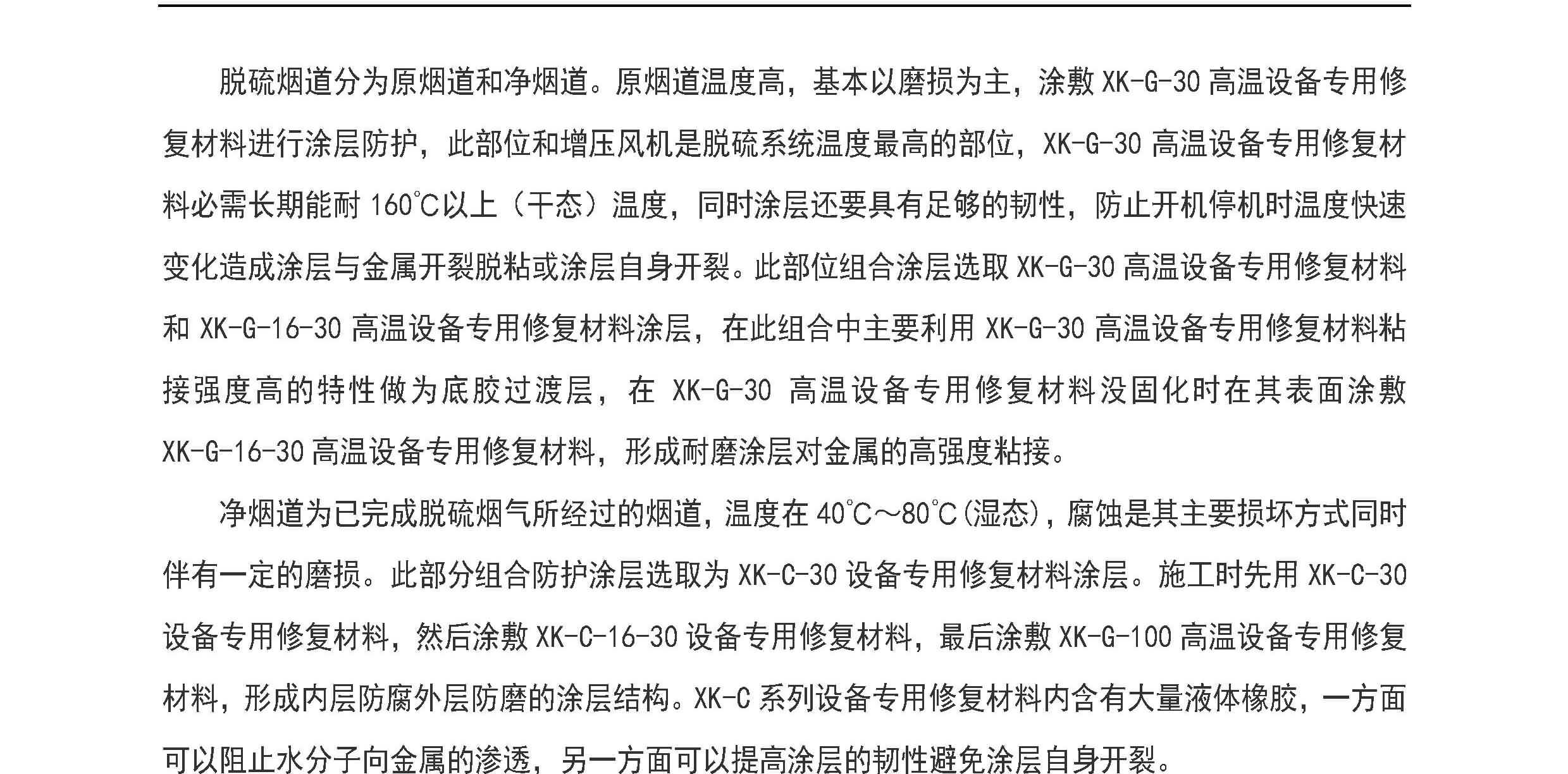 脱硫烟道分为原烟道和净烟道。原烟道温度高，基本以磨损为主，涂敷 XK-G-30 高温设备专用修复材料进行涂层防护，此部位和增压风机是脱硫系统温度最高的部位，XK-G-30 高温设备专用修复材料必需长期能耐 160℃以上（干态）温度，同时涂层还要具有足够的韧性，防止开机停机时温度快速变化造成涂层与金属开裂脱粘或涂层自身开裂。此部位组合涂层选取 XK-G-30 高温设备专用修复材料和 XK-G-16-30 高温设备专用修复材料涂层，在此组合中主要利用 XK-G-30 高温设备专用修复材料粘接强度高的特性做为底胶过渡层，在 XK-G-30 高温设备专用修复材料没固化时在其表面涂敷 XK-G-16-30 高温设备专用修复材料，形成耐磨涂层对金属的高强度粘接。

净烟道为已完成脱硫烟气所经过的烟道，温度在 40℃～80℃(湿态)，腐蚀是其主要损坏方式同时伴有一定的磨损。此部分组合防护涂层选取为 XK-C-30 设备专用修复材料涂层。施工时先用 XK-C-30 设备专用修复材料，然后涂敷 XK-C-16-30 设备专用修复材料，最后涂敷 XK-G-100 高温设备专用修复材料，形成内层防腐外层防磨的涂层结构。XK-C 系列设备专用修复材料内含有大量液体橡胶，一方面可以阻止水分子向金属的渗透，另一方面可以提高涂层的韧性避免涂层自身开裂。